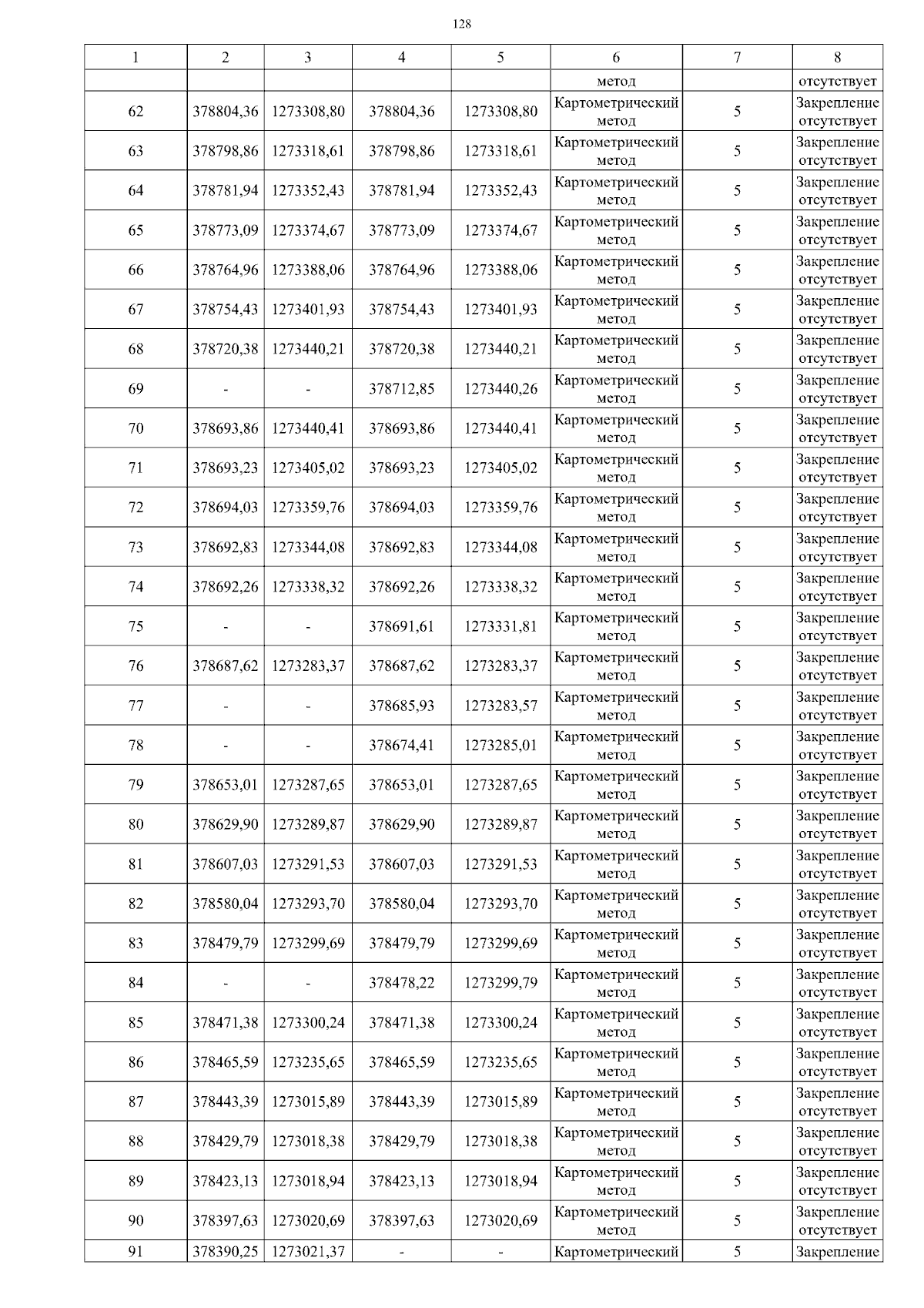 128

| 1 | 2 | 3 | 4 | 5 | 6 | 7 | 8 |
|---|---|---|---|---|---|---|---|
| | | | | | метод | | отсутствует |
| 62 | 378804,36 | 1273308,80 | 378804,36 | 1273308,80 | Картометрический метод | 5 | Закрепление отсутствует |
| 63 | 378798,86 | 1273318,61 | 378798,86 | 1273318,61 | Картометрический метод | 5 | Закрепление отсутствует |
| 64 | 378781,94 | 1273352,43 | 378781,94 | 1273352,43 | Картометрический метод | 5 | Закрепление отсутствует |
| 65 | 378773,09 | 1273374,67 | 378773,09 | 1273374,67 | Картометрический метод | 5 | Закрепление отсутствует |
| 66 | 378764,96 | 1273388,06 | 378764,96 | 1273388,06 | Картометрический метод | 5 | Закрепление отсутствует |
| 67 | 378754,43 | 1273401,93 | 378754,43 | 1273401,93 | Картометрический метод | 5 | Закрепление отсутствует |
| 68 | 378720,38 | 1273440,21 | 378720,38 | 1273440,21 | Картометрический метод | 5 | Закрепление отсутствует |
| 69 | - | - | 378712,85 | 1273440,26 | Картометрический метод | 5 | Закрепление отсутствует |
| 70 | 378693,86 | 1273440,41 | 378693,86 | 1273440,41 | Картометрический метод | 5 | Закрепление отсутствует |
| 71 | 378693,23 | 1273405,02 | 378693,23 | 1273405,02 | Картометрический метод | 5 | Закрепление отсутствует |
| 72 | 378694,03 | 1273359,76 | 378694,03 | 1273359,76 | Картометрический метод | 5 | Закрепление отсутствует |
| 73 | 378692,83 | 1273344,08 | 378692,83 | 1273344,08 | Картометрический метод | 5 | Закрепление отсутствует |
| 74 | 378692,26 | 1273338,32 | 378692,26 | 1273338,32 | Картометрический метод | 5 | Закрепление отсутствует |
| 75 | - | - | 378691,61 | 1273331,81 | Картометрический метод | 5 | Закрепление отсутствует |
| 76 | 378687,62 | 1273283,37 | 378687,62 | 1273283,37 | Картометрический метод | 5 | Закрепление отсутствует |
| 77 | - | - | 378685,93 | 1273283,57 | Картометрический метод | 5 | Закрепление отсутствует |
| 78 | - | - | 378674,41 | 1273285,01 | Картометрический метод | 5 | Закрепление отсутствует |
| 79 | 378653,01 | 1273287,65 | 378653,01 | 1273287,65 | Картометрический метод | 5 | Закрепление отсутствует |
| 80 | 378629,90 | 1273289,87 | 378629,90 | 1273289,87 | Картометрический метод | 5 | Закрепление отсутствует |
| 81 | 378607,03 | 1273291,53 | 378607,03 | 1273291,53 | Картометрический метод | 5 | Закрепление отсутствует |
| 82 | 378580,04 | 1273293,70 | 378580,04 | 1273293,70 | Картометрический метод | 5 | Закрепление отсутствует |
| 83 | 378479,79 | 1273299,69 | 378479,79 | 1273299,69 | Картометрический метод | 5 | Закрепление отсутствует |
| 84 | - | - | 378478,22 | 1273299,79 | Картометрический метод | 5 | Закрепление отсутствует |
| 85 | 378471,38 | 1273300,24 | 378471,38 | 1273300,24 | Картометрический метод | 5 | Закрепление отсутствует |
| 86 | 378465,59 | 1273235,65 | 378465,59 | 1273235,65 | Картометрический метод | 5 | Закрепление отсутствует |
| 87 | 378443,39 | 1273015,89 | 378443,39 | 1273015,89 | Картометрический метод | 5 | Закрепление отсутствует |
| 88 | 378429,79 | 1273018,38 | 378429,79 | 1273018,38 | Картометрический метод | 5 | Закрепление отсутствует |
| 89 | 378423,13 | 1273018,94 | 378423,13 | 1273018,94 | Картометрический метод | 5 | Закрепление отсутствует |
| 90 | 378397,63 | 1273020,69 | 378397,63 | 1273020,69 | Картометрический метод | 5 | Закрепление отсутствует |
| 91 | 378390,25 | 1273021,37 | - | - | Картометрический | 5 | Закрепление |